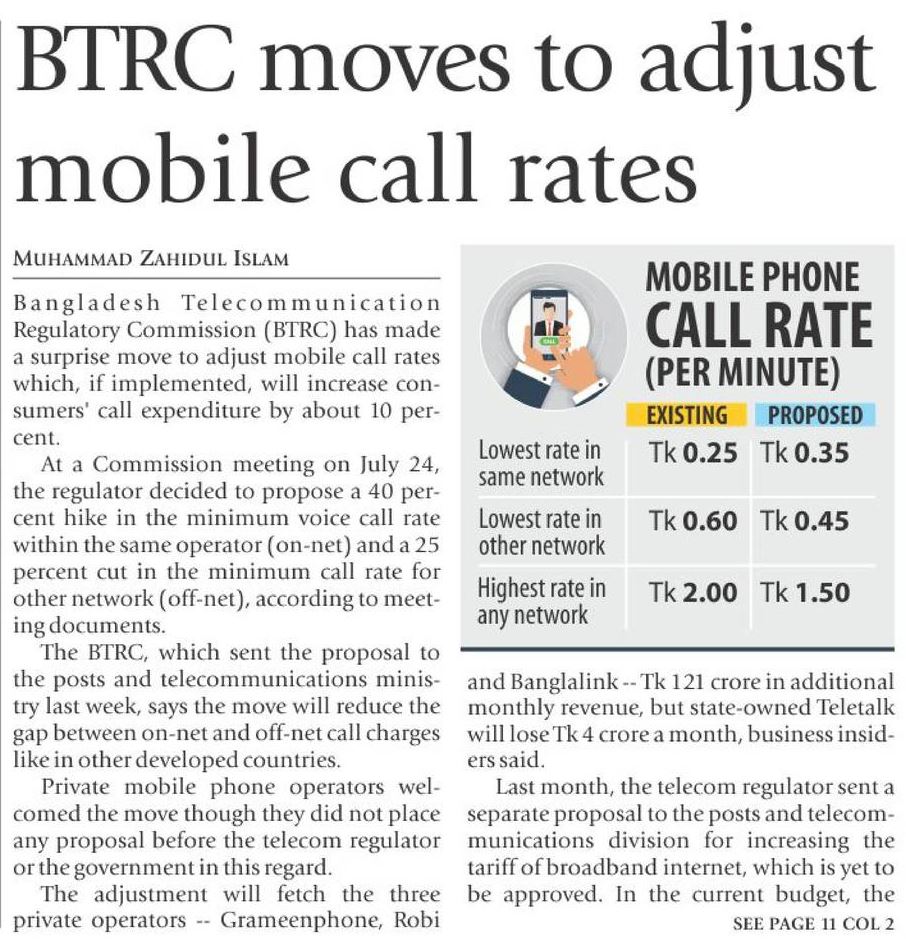 BTRC moves to adjust mobile call rates

MUHAMMAD ZAHIDUL ISLAM

Bangladesh Telecommunication Regulatory Commission (BTRC) has made a surprise move to adjust mobile call rates which, if implemented, will increase consumers' call expenditure by about 10 percent.

At a Commission meeting on July 24, the regulator decided to propose a 40 percent hike in the minimum voice call rate within the same operator (on-net) and a 25 percent cut in the minimum call rate for other network (off-net), according to meeting documents.

The BTRC, which sent the proposal to the posts and telecommunications ministry last week, says the move will reduce the gap between on-net and off-net call charges like in other developed countries.

Private mobile phone operators welcomed the move though they did not place any proposal before the telecom regulator or the government in this regard.

The adjustment will fetch the three private operators -- Grameenphone, Robi

MOBILE PHONE CALL RATE (PER MINUTE)

|  | EXISTING | PROPOSED |
|---|---|---|
| Lowest rate in same network | Tk 0.25 | Tk 0.35 |
| Lowest rate in other network | Tk 0.60 | Tk 0.45 |
| Highest rate in any network | Tk 2.00 | Tk 1.50 |

and Banglalink -- Tk 121 crore in additional monthly revenue, but state-owned Teletalk will lose Tk 4 crore a month, business insiders said.

Last month, the telecom regulator sent a separate proposal to the posts and telecommunications division for increasing the tariff of broadband internet, which is yet to be approved. In the current budget, the

SEE PAGE 11 COL 2